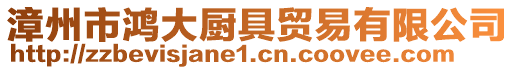 漳州市鸿大厨具贸易有限公司
http://zzbevisjane1.cn.coovee.com